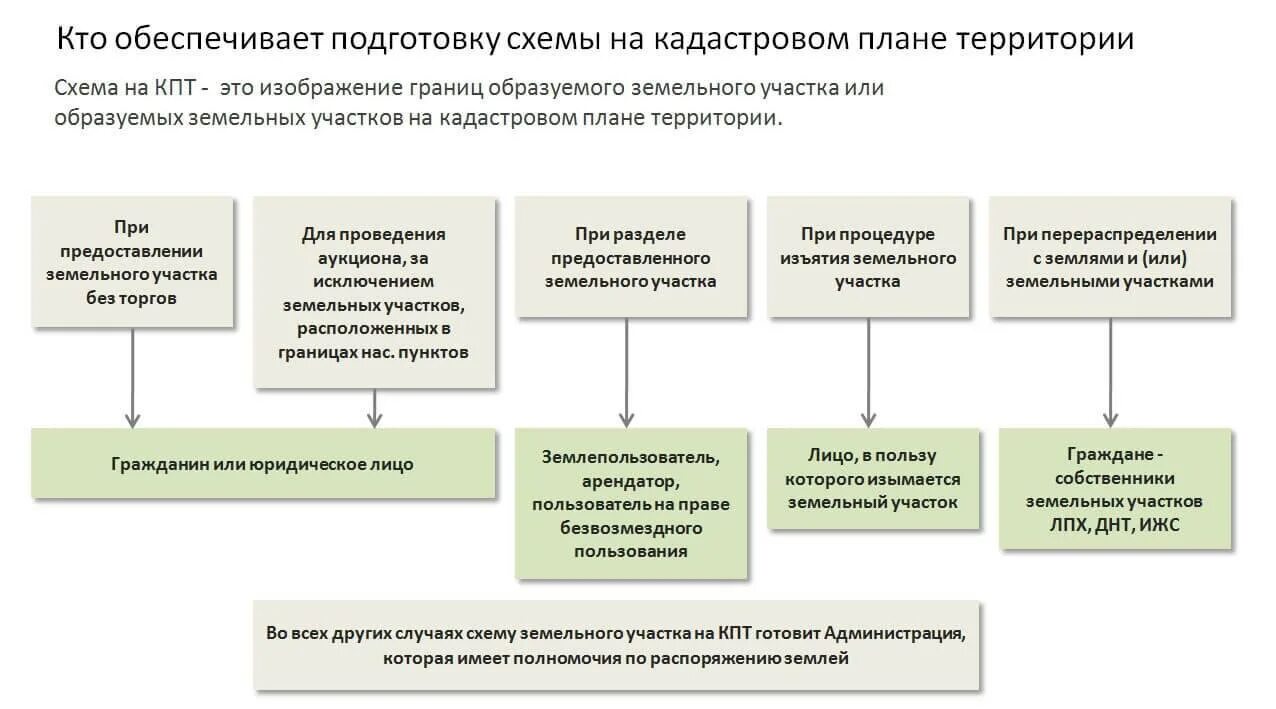 Кто обеспечивает подготовку схемы на кадастровом плане территории

Схема на КПТ - это изображение границ образуемого земельного участка или образуемых земельных участков на кадастровом плане территории.

При предоставлении земельного участка без торгов

Для проведения аукциона, за исключением земельных участков, расположенных в границах нас. пунктов

При разделе предоставленного земельного участка

При процедуре изъятия земельного участка

При перераспределении с землями и (или) земельными участками

Гражданин или юридическое лицо

Землепользователь, арендатор, пользователь на праве безвозмездного пользования

Лицо, в пользу которого изымается земельный участок

Граждане - собственники земельных участков ЛПХ, ДНТ, ИЖС

Во всех других случаях схему земельного участка на КПТ готовит Администрация, которая имеет полномочия по распоряжению землей